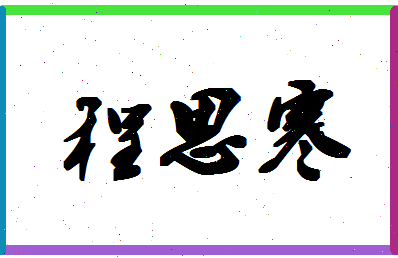 程思寒